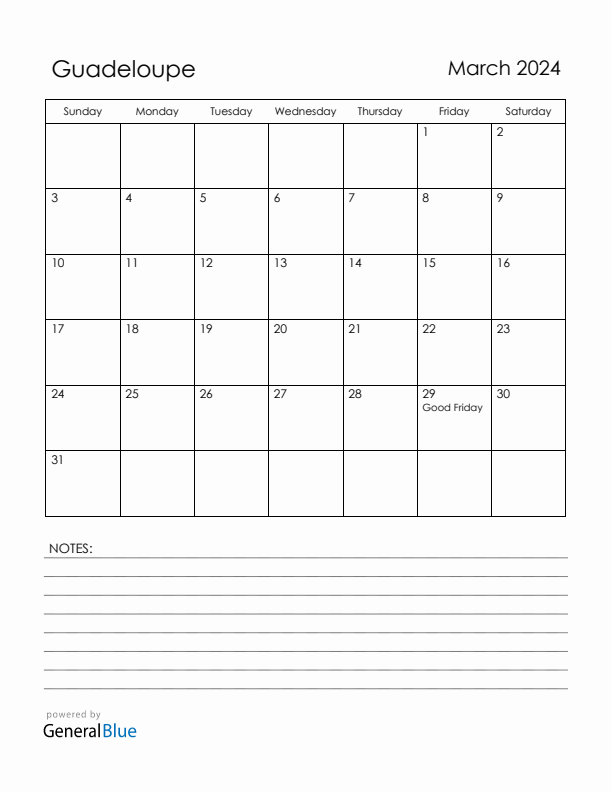 Guadeloupe

March 2024

| Sunday | Monday | Tuesday | Wednesday | Thursday | Friday | Saturday |
|---|---|---|---|---|---|---|
| | | | | | 1 | 2 |
| 3 | 4 | 5 | 6 | 7 | 8 | 9 |
| 10 | 11 | 12 | 13 | 14 | 15 | 16 |
| 17 | 18 | 19 | 20 | 21 | 22 | 23 |
| 24 | 25 | 26 | 27 | 28 | 29 Good Friday | 30 |
| 31 | | | | | | |

NOTES:

powered by
GeneralBlue